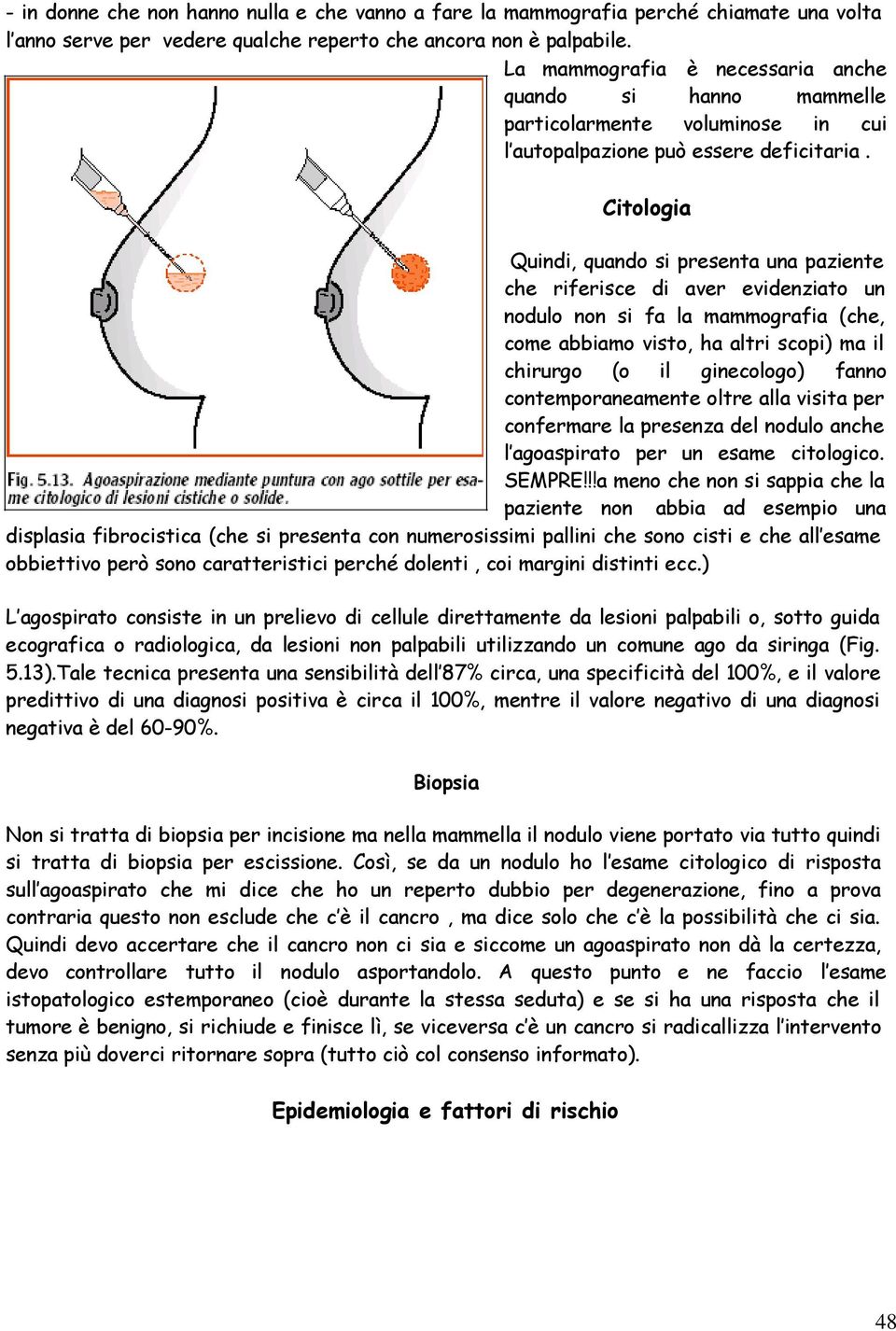 - in donne che non hanno nulla e che vanno a fare la mammografia perché chiamate una volta l'anno serve per vedere qualche reperto che ancora non è palpabile.

La mammografia è necessaria anche quando si hanno mammelle particolarmente voluminose in cui l'autopalpazione può essere deficitaria .

Fig. 5.13. Agoaspirazione mediante puntura con ago sottile per esame citologico di lesioni cistiche o solide.

Citologia

Quindi, quando si presenta una paziente che riferisce di aver evidenziato un nodulo non si fa la mammografia (che, come abbiamo visto, ha altri scopi) ma il chirurgo (o il ginecologo) fanno contemporaneamente oltre alla visita per confermare la presenza del nodulo anche l'agoaspirato per un esame citologico. SEMPRE!!!a meno che non si sappia che la paziente non abbia ad esempio una displasia fibrocistica (che si presenta con numerosissimi pallini che sono cisti e che all'esame obbiettivo però sono caratteristici perché dolenti , coi margini distinti ecc.)

L'agospirato consiste in un prelievo di cellule direttamente da lesioni palpabili o, sotto guida ecografica o radiologica, da lesioni non palpabili utilizzando un comune ago da siringa (Fig. 5.13).Tale tecnica presenta una sensibilità dell'87% circa, una specificità del 100%, e il valore predittivo di una diagnosi positiva è circa il 100%, mentre il valore negativo di una diagnosi negativa è del 60-90%.

Biopsia

Non si tratta di biopsia per incisione ma nella mammella il nodulo viene portato via tutto quindi si tratta di biopsia per escissione. Così, se da un nodulo ho l'esame citologico di risposta sull'agoaspirato che mi dice che ho un reperto dubbio per degenerazione, fino a prova contraria questo non esclude che c'è il cancro , ma dice solo che c'è la possibilità che ci sia. Quindi devo accertare che il cancro non ci sia e siccome un agoaspirato non dà la certezza, devo controllare tutto il nodulo asportandolo. A questo punto e ne faccio l'esame istopatologico estemporaneo (cioè durante la stessa seduta) e se si ha una risposta che il tumore è benigno, si richiude e finisce lì, se viceversa c'è un cancro si radicallizza l'intervento senza più doverci ritornare sopra (tutto ciò col consenso informato).

Epidemiologia e fattori di rischio

48